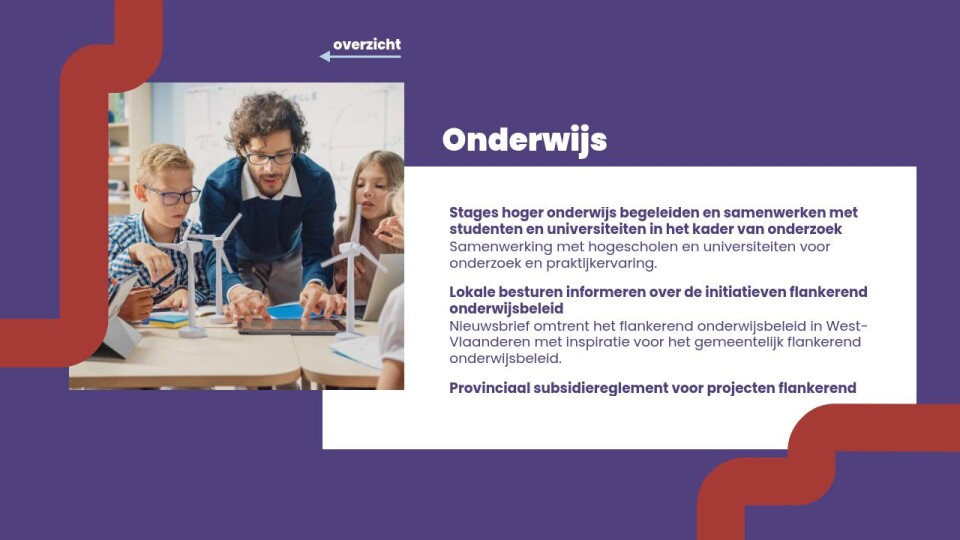 overzicht

Onderwijs

Stages hoger onderwijs begeleiden en samenwerken met studenten en universiteiten in het kader van onderzoek
Samenwerking met hogescholen en universiteiten voor onderzoek en praktijkervaring.

Lokale besturen informeren over de initiatieven flankerend onderwijsbeleid
Nieuwsbrief omtrent het flankerend onderwijsbeleid in West-Vlaanderen met inspiratie voor het gemeentelijk flankerend onderwijsbeleid.

Provinciaal subsidiereglement voor projecten flankerend